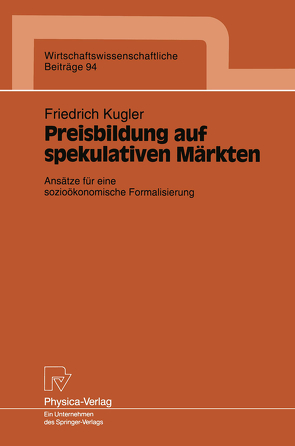 Wirtschaftswissenschaftliche Beiträge 94

Friedrich Kugler

Preisbildung auf spekulativen Märkten

Ansätze für eine sozioökonomische Formalisierung

Physica-Verlag

Ein Unternehmen des Springer-Verlags